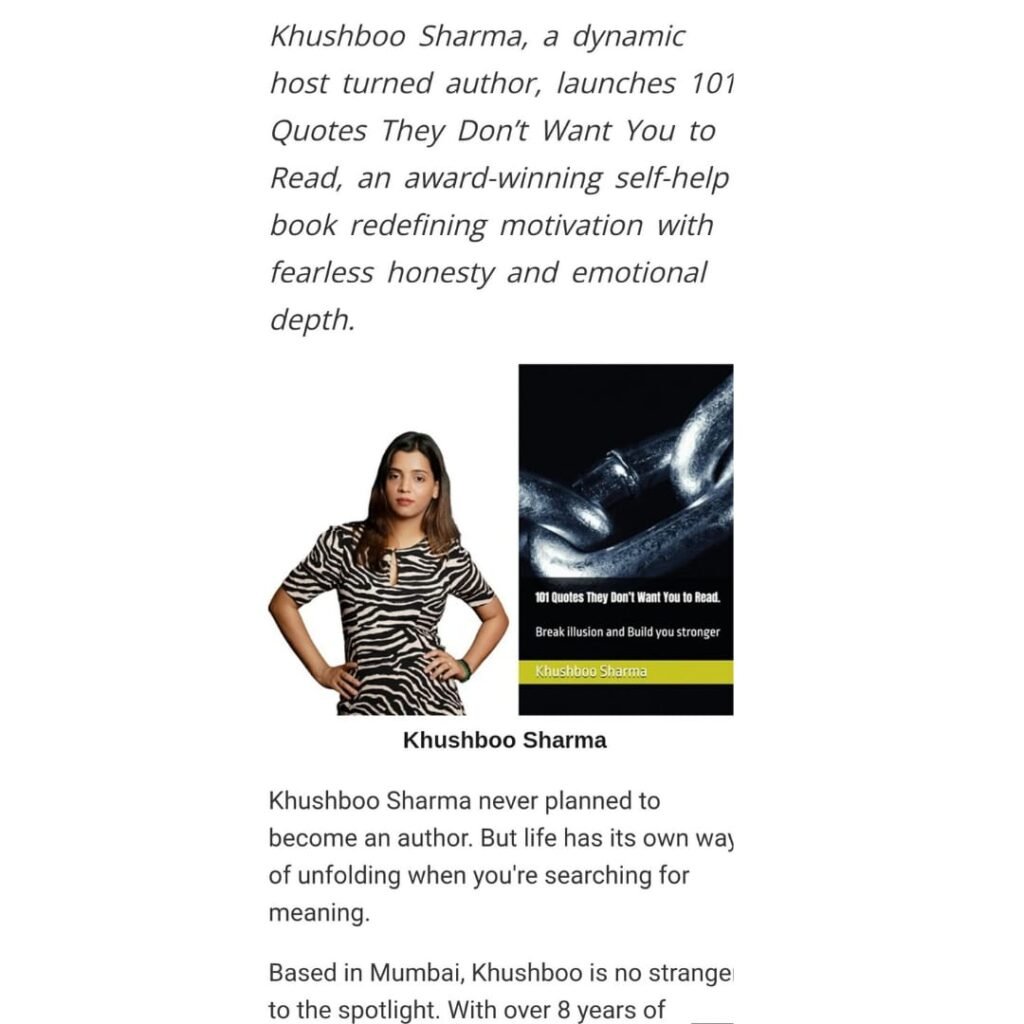 Khushboo Sharma, a dynamic host turned author, launches 101 Quotes They Don't Want You to Read, an award-winning self-help book redefining motivation with fearless honesty and emotional depth.

101 Quotes They Don't Want You to Read.

Break illusion and Build you stronger

Khushboo Sharma

Khushboo Sharma

Khushboo Sharma never planned to become an author. But life has its own way of unfolding when you're searching for meaning.

Based in Mumbai, Khushboo is no stranger to the spotlight. With over 8 years of